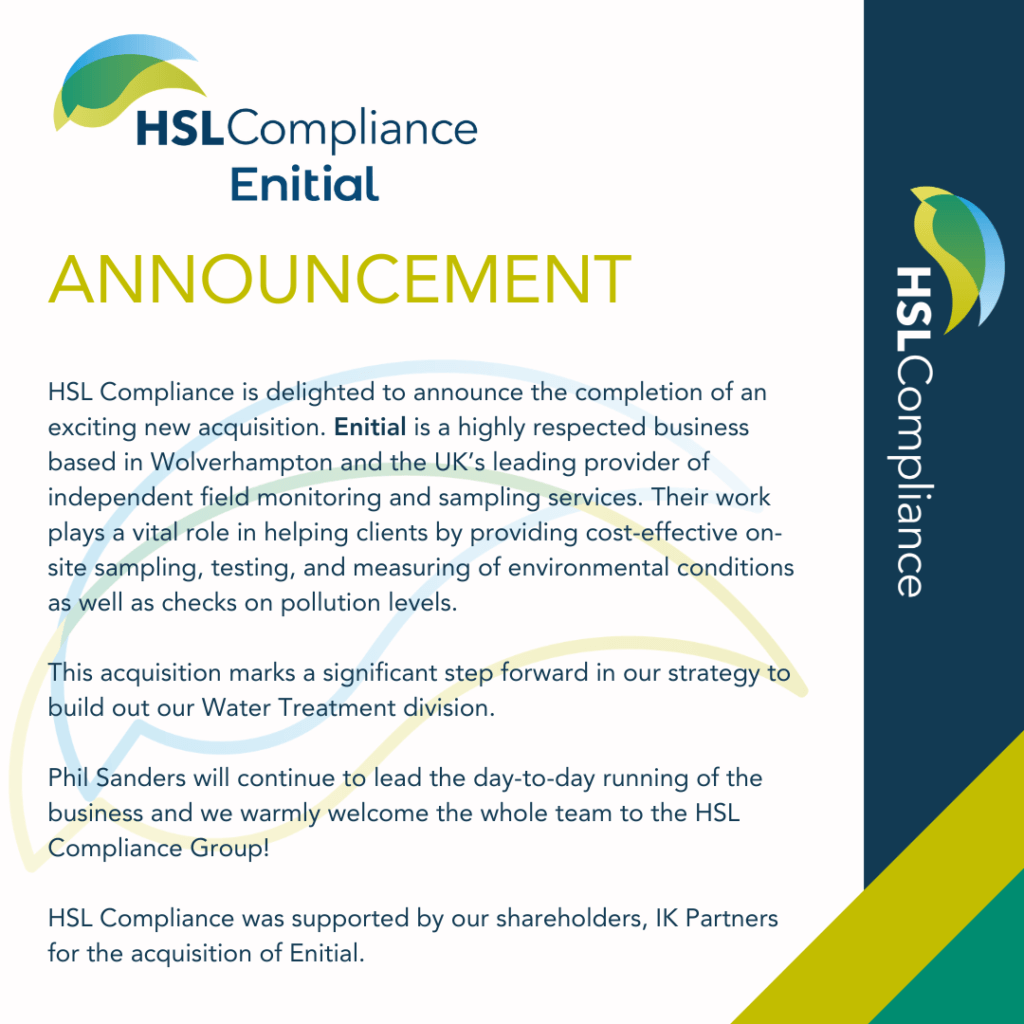 HSLCompliance
Enitial

ANNOUNCEMENT

HSL Compliance is delighted to announce the completion of an exciting new acquisition. Enitial is a highly respected business based in Wolverhampton and the UK's leading provider of independent field monitoring and sampling services. Their work plays a vital role in helping clients by providing cost-effective on-site sampling, testing, and measuring of environmental conditions as well as checks on pollution levels.

This acquisition marks a significant step forward in our strategy to build out our Water Treatment division.

Phil Sanders will continue to lead the day-to-day running of the business and we warmly welcome the whole team to the HSL Compliance Group!

HSL Compliance was supported by our shareholders, IK Partners for the acquisition of Enitial.

HSLCompliance